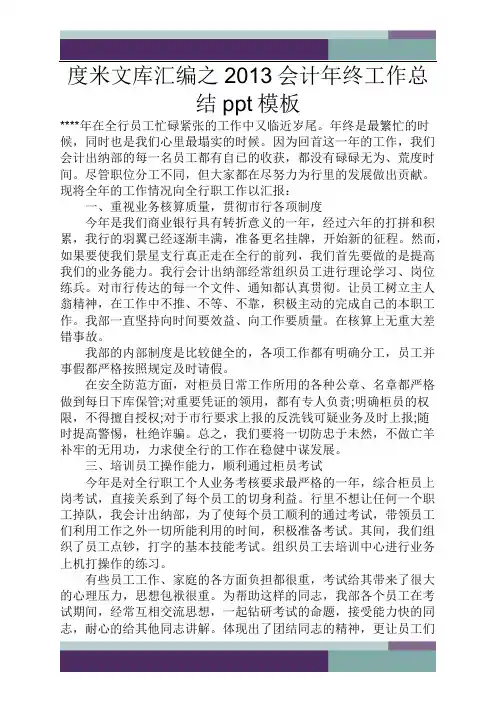 度米文库汇编之 2013 会计年终工作总结 ppt 模板

****年在全行员工忙碌紧张的工作中又临近岁尾。年终是最繁忙的时候，同时也是我们心里最塌实的时候。因为回首这一年的工作，我们会计出纳部的每一名员工都有自己的收获，都没有碌碌无为、荒度时间。尽管职位分工不同，但大家都在尽努力为行里的发展做出贡献。现将全年的工作情况向全行职工作以汇报：

一、重视业务核算质量，贯彻市行各项制度

今年是我们商业银行具有转折意义的一年，经过六年的打拼和积累，我行的羽翼已经逐渐丰满，准备更名挂牌，开始新的征程。然而，如果要使我们景星支行真正走在全行的前列，我们首先要做的是提高我们的业务能力。我行会计出纳部经常组织员工进行理论学习、岗位练兵。对市行传达的每一个文件、通知都认真贯彻。让员工树立主人翁精神，在工作中不推、不等、不靠，积极主动的完成自己的本职工作。我部一直坚持向时间要效益、向工作要质量。在核算上无重大差错事故。

我部的内部制度是比较健全的，各项工作都有明确分工，员工并事假都严格按照规定及时请假。

在安全防范方面，对柜员日常工作所用的各种公章、名章都严格做到每日下库保管;对重要凭证的领用，都有专人负责;明确柜员的权限，不得擅自授权;对于市行要求上报的反洗钱可疑业务及时上报;随时提高警惕，杜绝诈骗。总之，我们要将一切防患于未然，不做亡羊补牢的无用功，力求使全行的工作在稳健中谋发展。

三、培训员工操作能力，顺利通过柜员考试

今年是对全行职工个人业务考核要求最严格的一年，综合柜员上岗考试，直接关系到了每个员工的切身利益。行里不想让任何一个职工掉队，我会计出纳部，为了使每个员工顺利的通过考试，带领员工们利用工作之外一切所能利用的时间，积极准备考试。其间，我们组织了员工点钞，打字的基本技能考试。组织员工去培训中心进行业务上机打操作的练习。

有些员工工作、家庭的各方面负担都很重，考试给其带来了很大的心理压力，思想包袱很重。为帮助这样的同志，我部各个员工在考试期间，经常互相交流思想，一起钻研考试的命题，接受能力快的同志，耐心的给其他同志讲解。体现出了团结同志的精神，更让员工们